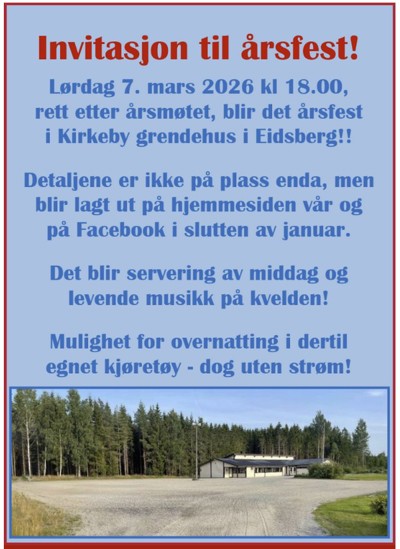 Invitasjon til årsfest!

Lørdag 7. mars 2026 kl 18.00, rett etter årsmøtet, blir det årsfest i Kirkeby grendehus i Eidsberg!!

Detaljene er ikke på plass enda, men blir lagt ut på hjemmesiden vår og på Facebook i slutten av januar.

Det blir servering av middag og levende musikk på kvelden!

Mulighet for overnatting i dertil egnet kjøretøy - dog uten strøm!